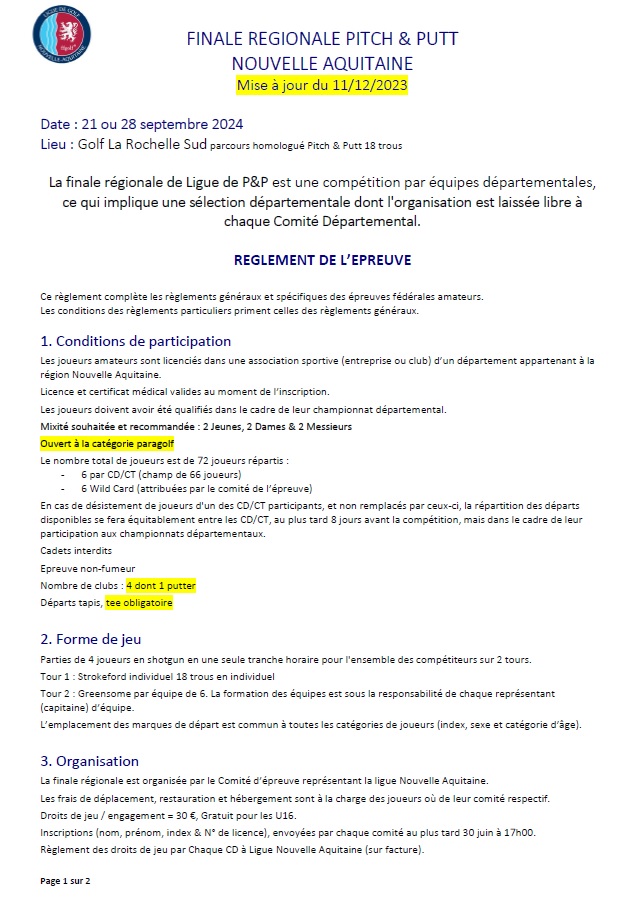 LIGUE DE GOLF NOUVELLE-AQUITAINE

FINALE REGIONALE PITCH & PUTT
NOUVELLE AQUITAINE
Mise à jour du 11/12/2023

Date : 21 ou 28 septembre 2024
Lieu : Golf La Rochelle Sud parcours homologué Pitch & Putt 18 trous

La finale régionale de Ligue de P&P est une compétition par équipes départementales, ce qui implique une sélection départementale dont l'organisation est laissée libre à chaque Comité Départemental.

REGLEMENT DE L'EPREUVE

Ce règlement complète les règlements généraux et spécifiques des épreuves fédérales amateurs.
Les conditions des règlements particuliers priment celles des règlements généraux.

1. Conditions de participation

Les joueurs amateurs sont licenciés dans une association sportive (entreprise ou club) d'un département appartenant à la région Nouvelle Aquitaine.

Licence et certificat médical valides au moment de l'inscription.

Les joueurs doivent avoir été qualifiés dans le cadre de leur championnat départemental.

Mixité souhaitée et recommandée : 2 Jeunes, 2 Dames & 2 Messieurs

Ouvert à la catégorie paragolf

Le nombre total de joueurs est de 72 joueurs répartis :
- 6 par CD/CT (champ de 66 joueurs)
- 6 Wild Card (attribuées par le comité de l'épreuve)

En cas de désistement de joueurs d'un des CD/CT participants, et non remplacés par ceux-ci, la répartition des départs disponibles se fera équitablement entre les CD/CT, au plus tard 8 jours avant la compétition, mais dans le cadre de leur participation aux championnats départementaux.

Cadets interdits

Epreuve non-fumeur

Nombre de clubs : 4 dont 1 putter

Départs tapis, tee obligatoire

2. Forme de jeu

Parties de 4 joueurs en shotgun en une seule tranche horaire pour l'ensemble des compétiteurs sur 2 tours.

Tour 1 : Strokeford individuel 18 trous en individuel

Tour 2 : Greensome par équipe de 6. La formation des équipes est sous la responsabilité de chaque représentant (capitaine) d'équipe.

L'emplacement des marques de départ est commun à toutes les catégories de joueurs (index, sexe et catégorie d'âge).

3. Organisation

La finale régionale est organisée par le Comité d'épreuve représentant la ligue Nouvelle Aquitaine.

Les frais de déplacement, restauration et hébergement sont à la charge des joueurs où de leur comité respectif.

Droits de jeu / engagement = 30 €, Gratuit pour les U16.

Inscriptions (nom, prénom, index & N° de licence), envoyées par chaque comité au plus tard 30 juin à 17h00.

Règlement des droits de jeu par Chaque CD à Ligue Nouvelle Aquitaine (sur facture).

Page 1 sur 2